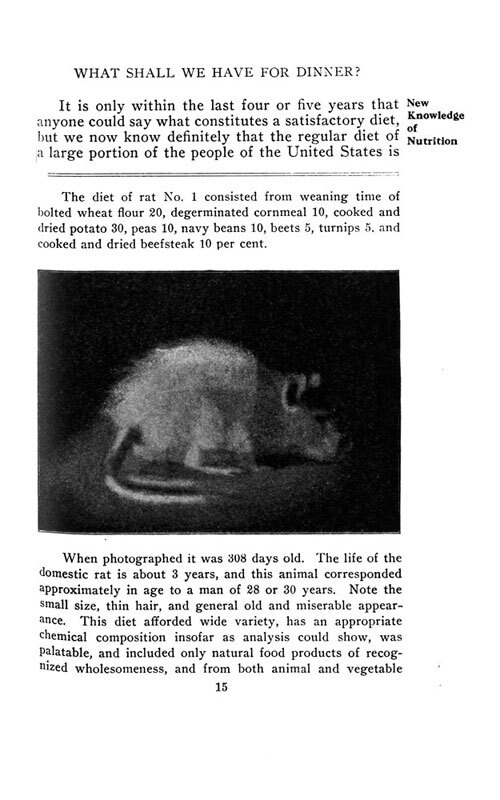 WHAT SHALL WE HAVE FOR DINNER?

It is only within the last four or five years that anyone could say what constitutes a satisfactory diet, but we now know definitely that the regular diet of a large portion of the people of the United States is

New Knowledge of Nutrition

The diet of rat No. 1 consisted from weaning time of bolted wheat flour 20, degerminated cornmeal 10, cooked and dried potato 30, peas 10, navy beans 10, beets 5, turnips 5, and cooked and dried beefsteak 10 per cent.

When photographed it was 308 days old. The life of the domestic rat is about 3 years, and this animal corresponded approximately in age to a man of 28 or 30 years. Note the small size, thin hair, and general old and miserable appearance. This diet afforded wide variety, has an appropriate chemical composition insofar as analysis could show, was palatable, and included only natural food products of recognized wholesomeness, and from both animal and vegetable

15